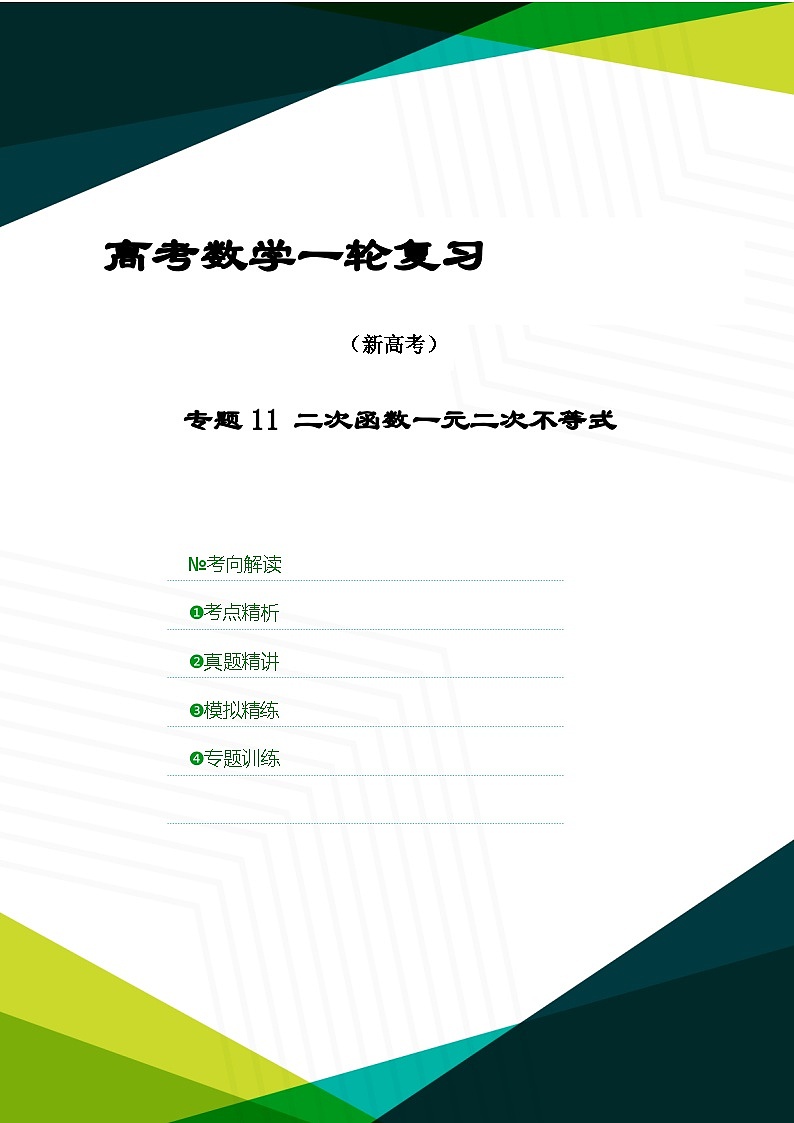 高考数学一轮复习

（新高考）

专题 11 二次函数一元二次不等式

№考向解读

❶考点精析

❷真题精讲

❸模拟精练

❹专题训练